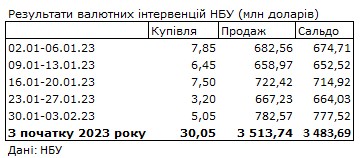 Результати валютних інтервенцій НБУ (млн доларів)

| | Купівля | Продаж | Сальдо |
|---|---|---|---|
| 02.01-06.01.23 | 7,85 | 682,56 | 674,71 |
| 09.01-13.01.23 | 6,45 | 658,97 | 652,52 |
| 16.01-20.01.23 | 7,50 | 722,42 | 714,92 |
| 23.01-27.01.23 | 3,20 | 667,23 | 664,03 |
| 30.01-03.02.23 | 5,05 | 782,57 | 777,52 |
| **З початку 2023 року** | **30,05** | **3 513,74** | **3 483,69** |

Дані: НБУ